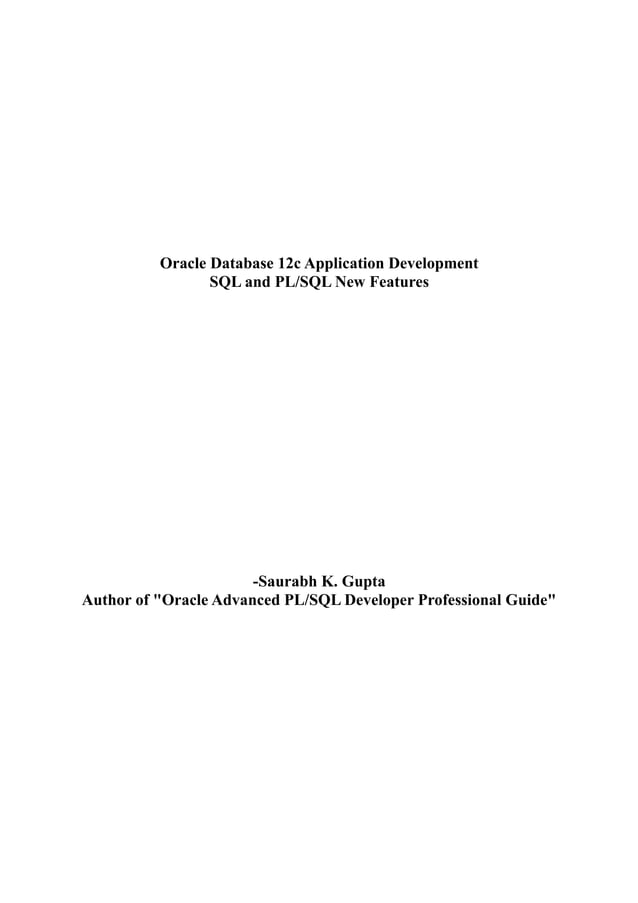 Oracle Database 12c Application Development
SQL and PL/SQL New Features

-Saurabh K. Gupta
Author of "Oracle Advanced PL/SQL Developer Professional Guide"